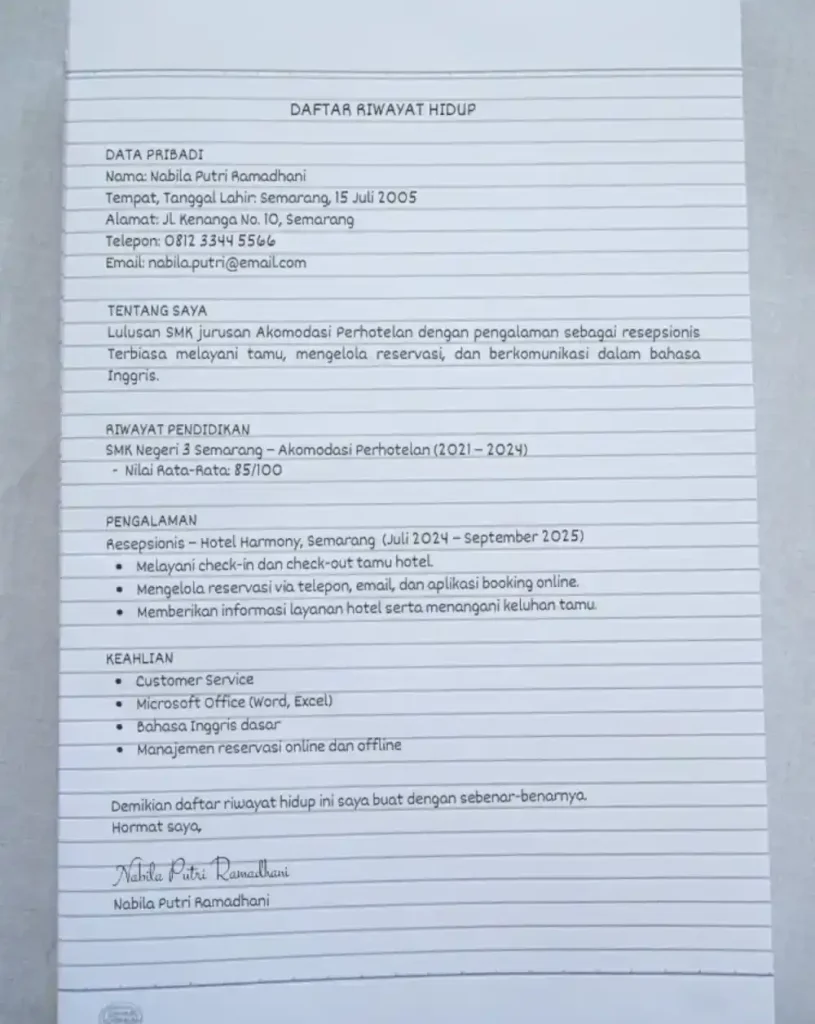 DAFTAR RIWAYAT HIDUP

DATA PRIBADI
Nama: Nabila Putri Ramadhani
Tempat, Tanggal Lahir: Semarang, 15 Juli 2005
Alamat: Jl. Kenanga No. 10, Semarang
Telepon: 0812 3344 5566
Email: nabila.putri@email.com

TENTANG SAYA
Lulusan SMK jurusan Akomodasi Perhotelan dengan pengalaman sebagai resepsionis Terbiasa melayani tamu, mengelola reservasi, dan berkomunikasi dalam bahasa Inggris.

RIWAYAT PENDIDIKAN
SMK Negeri 3 Semarang – Akomodasi Perhotelan (2021 – 2024)
- Nilai Rata-Rata: 85/100

PENGALAMAN
Resepsionis – Hotel Harmony, Semarang (Juli 2024 – September 2025)
• Melayani check-in dan check-out tamu hotel.
• Mengelola reservasi via telepon, email, dan aplikasi booking online.
• Memberikan informasi layanan hotel serta menangani keluhan tamu.

KEAHLIAN
• Customer Service
• Microsoft Office (Word, Excel)
• Bahasa Inggris dasar
• Manajemen reservasi online dan offline

Demikian daftar riwayat hidup ini saya buat dengan sebenar-benarnya.
Hormat saya,

Nabila Putri Ramadhani
Nabila Putri Ramadhani